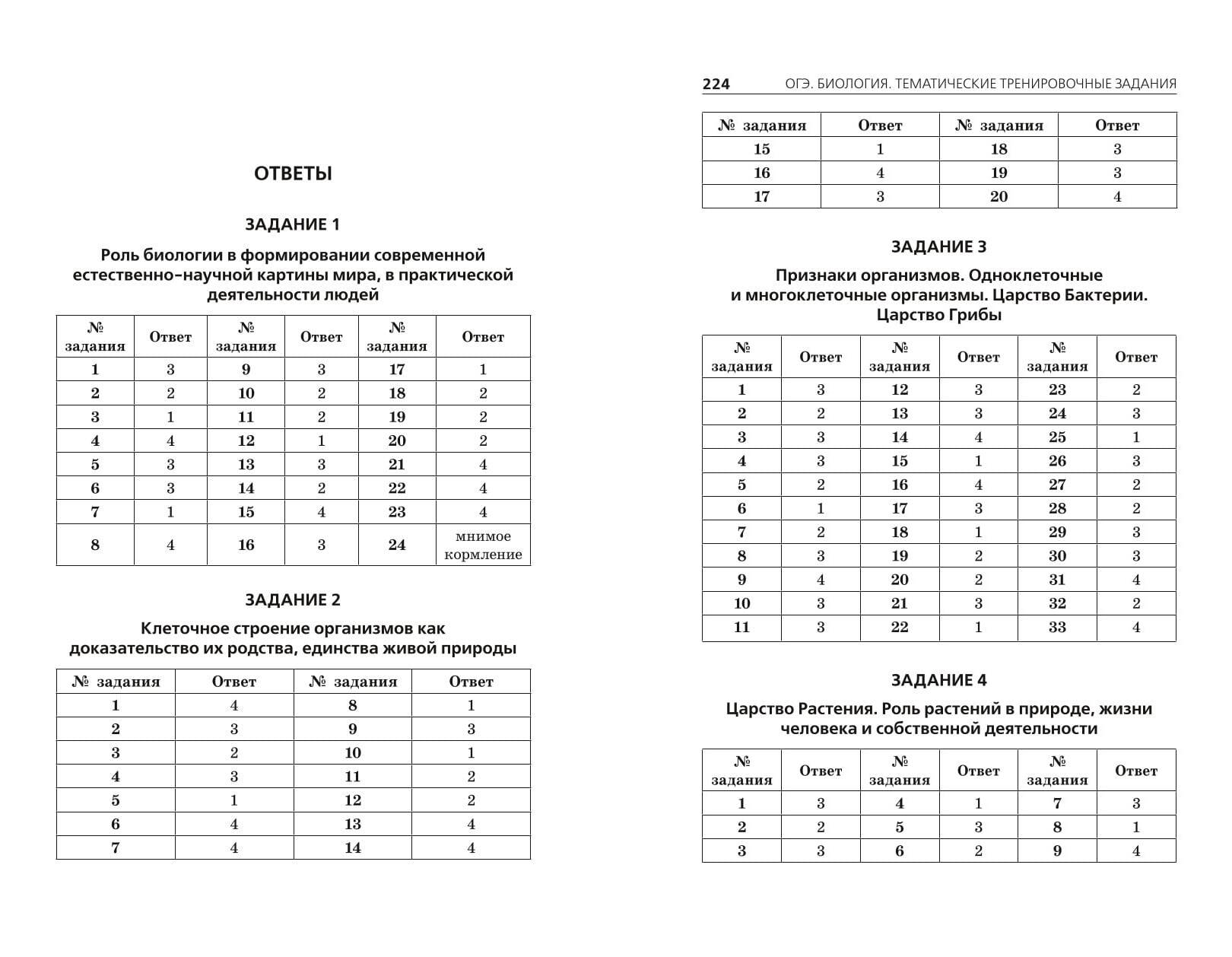 ОТВЕТЫ

ЗАДАНИЕ 1

Роль биологии в формировании современной естественно-научной картины мира, в практической деятельности людей

| № задания | Ответ | № задания | Ответ | № задания | Ответ |
|---|---|---|---|---|---|
| 1 | 3 | 9 | 3 | 17 | 1 |
| 2 | 2 | 10 | 2 | 18 | 2 |
| 3 | 1 | 11 | 2 | 19 | 2 |
| 4 | 4 | 12 | 1 | 20 | 2 |
| 5 | 3 | 13 | 3 | 21 | 4 |
| 6 | 3 | 14 | 2 | 22 | 4 |
| 7 | 1 | 15 | 4 | 23 | 4 |
| 8 | 4 | 16 | 3 | 24 | мнимое кормление |

ЗАДАНИЕ 2

Клеточное строение организмов как доказательство их родства, единства живой природы

| № задания | Ответ | № задания | Ответ |
|---|---|---|---|
| 1 | 4 | 8 | 1 |
| 2 | 3 | 9 | 3 |
| 3 | 2 | 10 | 1 |
| 4 | 3 | 11 | 2 |
| 5 | 1 | 12 | 2 |
| 6 | 4 | 13 | 4 |
| 7 | 4 | 14 | 4 |

224 ОГЭ. БИОЛОГИЯ. ТЕМАТИЧЕСКИЕ ТРЕНИРОВОЧНЫЕ ЗАДАНИЯ

| № задания | Ответ | № задания | Ответ |
|---|---|---|---|
| 15 | 1 | 18 | 3 |
| 16 | 4 | 19 | 3 |
| 17 | 3 | 20 | 4 |

ЗАДАНИЕ 3

Признаки организмов. Одноклеточные и многоклеточные организмы. Царство Бактерии. Царство Грибы

| № задания | Ответ | № задания | Ответ | № задания | Ответ |
|---|---|---|---|---|---|
| 1 | 3 | 12 | 3 | 23 | 2 |
| 2 | 2 | 13 | 3 | 24 | 3 |
| 3 | 3 | 14 | 4 | 25 | 1 |
| 4 | 3 | 15 | 1 | 26 | 3 |
| 5 | 2 | 16 | 4 | 27 | 2 |
| 6 | 1 | 17 | 3 | 28 | 2 |
| 7 | 2 | 18 | 1 | 29 | 3 |
| 8 | 3 | 19 | 2 | 30 | 3 |
| 9 | 4 | 20 | 2 | 31 | 4 |
| 10 | 3 | 21 | 3 | 32 | 2 |
| 11 | 3 | 22 | 1 | 33 | 4 |

ЗАДАНИЕ 4

Царство Растения. Роль растений в природе, жизни человека и собственной деятельности

| № задания | Ответ | № задания | Ответ | № задания | Ответ |
|---|---|---|---|---|---|
| 1 | 3 | 4 | 1 | 7 | 3 |
| 2 | 2 | 5 | 3 | 8 | 1 |
| 3 | 3 | 6 | 2 | 9 | 4 |